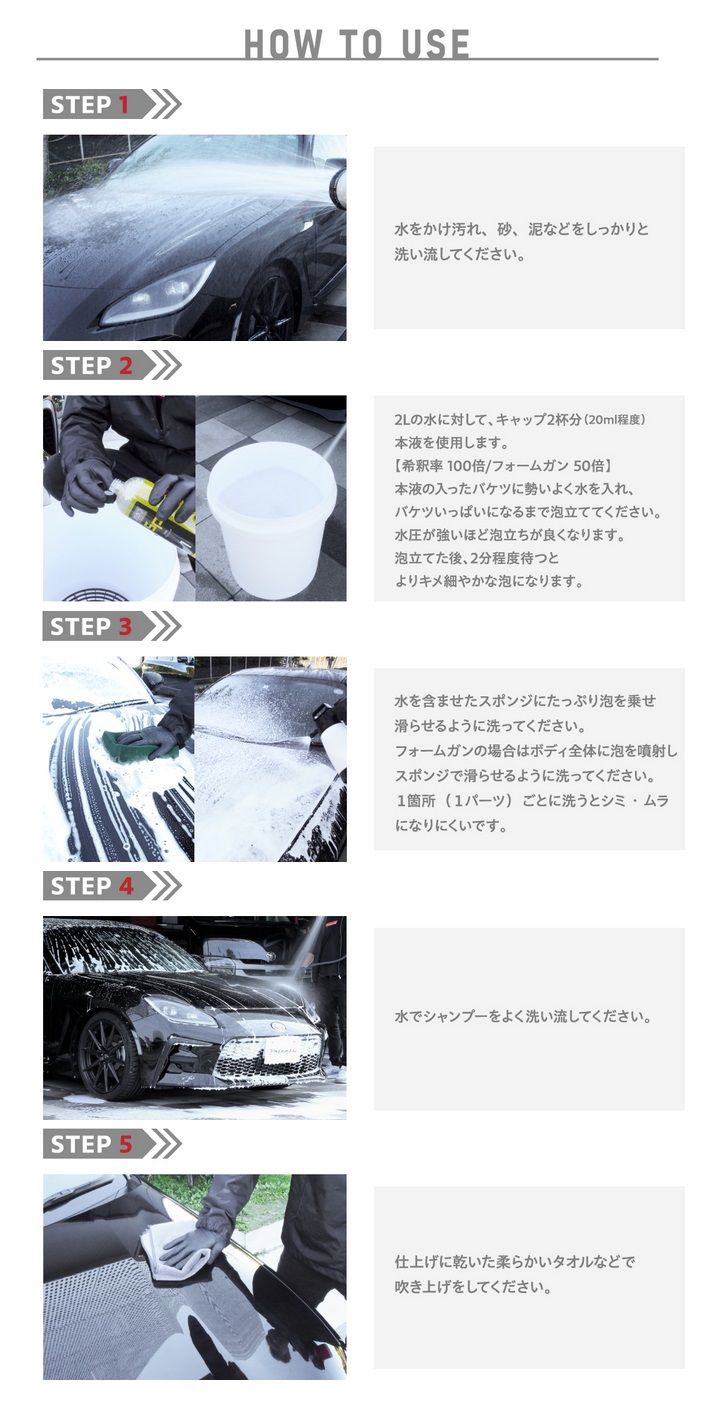 HOW TO USE

STEP 1

水をかけ汚れ、砂、泥などをしっかりと洗い流してください。

STEP 2

2Lの水に対して、キャップ2杯分（20ml程度）本液を使用します。
【希釈率 100倍/フォームガン 50倍】
本液の入ったバケツに勢いよく水を入れ、バケツいっぱいになるまで泡立ててください。
水圧が強いほど泡立ちが良くなります。
泡立てた後、2分程度待つとよりキメ細やかな泡になります。

STEP 3

水を含ませたスポンジにたっぷり泡を乗せ滑らせるように洗ってください。
フォームガンの場合はボディ全体に泡を噴射しスポンジで滑らせるように洗ってください。
１箇所（１パーツ）ごとに洗うとシミ・ムラになりにくいです。

STEP 4

水でシャンプーをよく洗い流してください。

STEP 5

仕上げに乾いた柔らかいタオルなどで吹き上げをしてください。